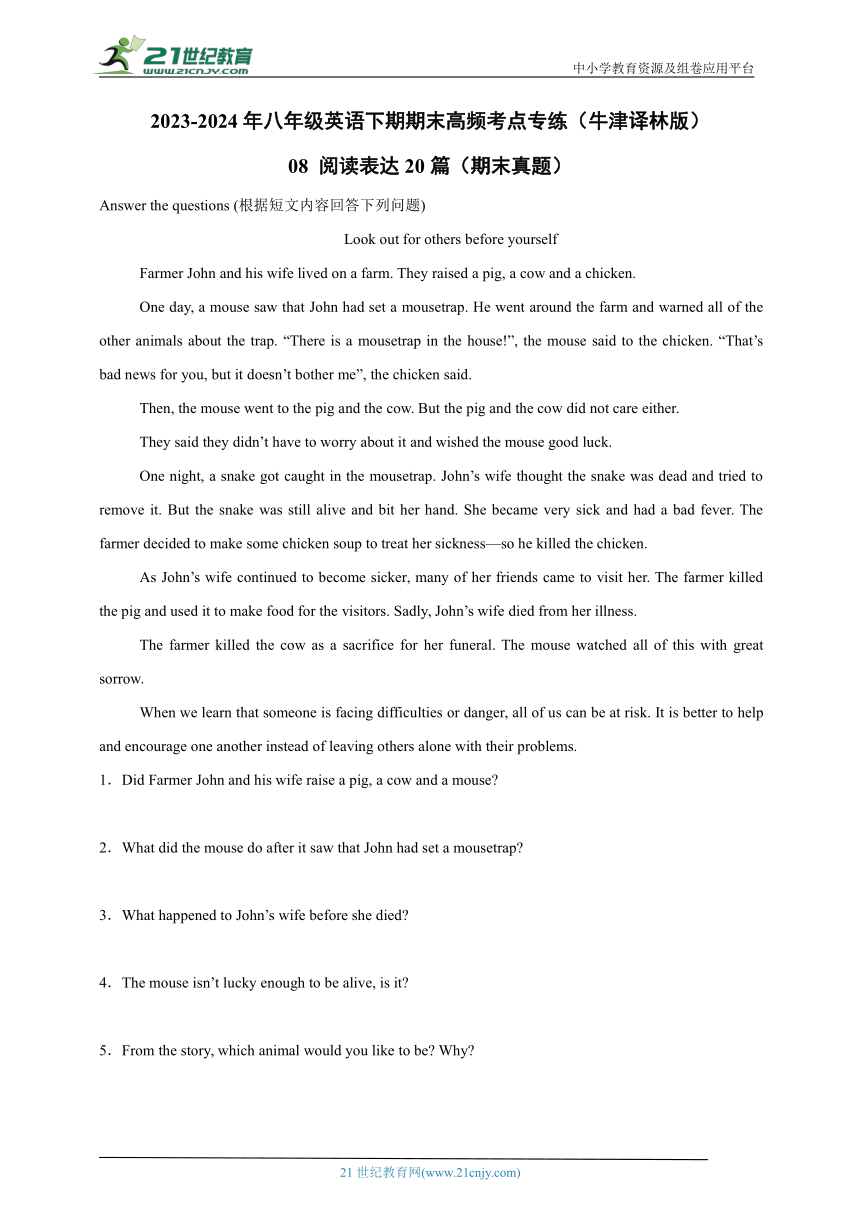 21世纪教育
www.21cnjy.com
中小学教育资源及组卷应用平台

2023-2024 年八年级英语下期期末高频考点专练（牛津译林版）

08 阅读表达 20 篇（期末真题）

Answer the questions (根据短文内容回答下列问题)

Look out for others before yourself

Farmer John and his wife lived on a farm. They raised a pig, a cow and a chicken.

One day, a mouse saw that John had set a mousetrap. He went around the farm and warned all of the other animals about the trap. “There is a mousetrap in the house!”, the mouse said to the chicken. “That’s bad news for you, but it doesn’t bother me”, the chicken said.

Then, the mouse went to the pig and the cow. But the pig and the cow did not care either.

They said they didn’t have to worry about it and wished the mouse good luck.

One night, a snake got caught in the mousetrap. John’s wife thought the snake was dead and tried to remove it. But the snake was still alive and bit her hand. She became very sick and had a bad fever. The farmer decided to make some chicken soup to treat her sickness—so he killed the chicken.

As John’s wife continued to become sicker, many of her friends came to visit her. The farmer killed the pig and used it to make food for the visitors. Sadly, John’s wife died from her illness.

The farmer killed the cow as a sacrifice for her funeral. The mouse watched all of this with great sorrow.

When we learn that someone is facing difficulties or danger, all of us can be at risk. It is better to help and encourage one another instead of leaving others alone with their problems.

1．Did Farmer John and his wife raise a pig, a cow and a mouse?

2．What did the mouse do after it saw that John had set a mousetrap?

3．What happened to John’s wife before she died?

4．The mouse isn’t lucky enough to be alive, is it?

5．From the story, which animal would you like to be? Why?

21 世纪教育网(www.21cnjy.com)